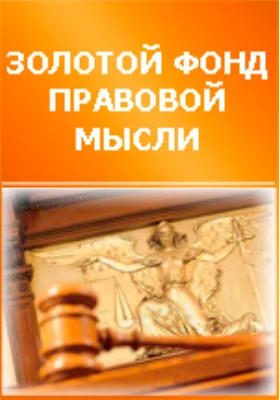 ЗОЛОТОЙ ФОНД
ПРАВОВОЙ
МЫСЛИ